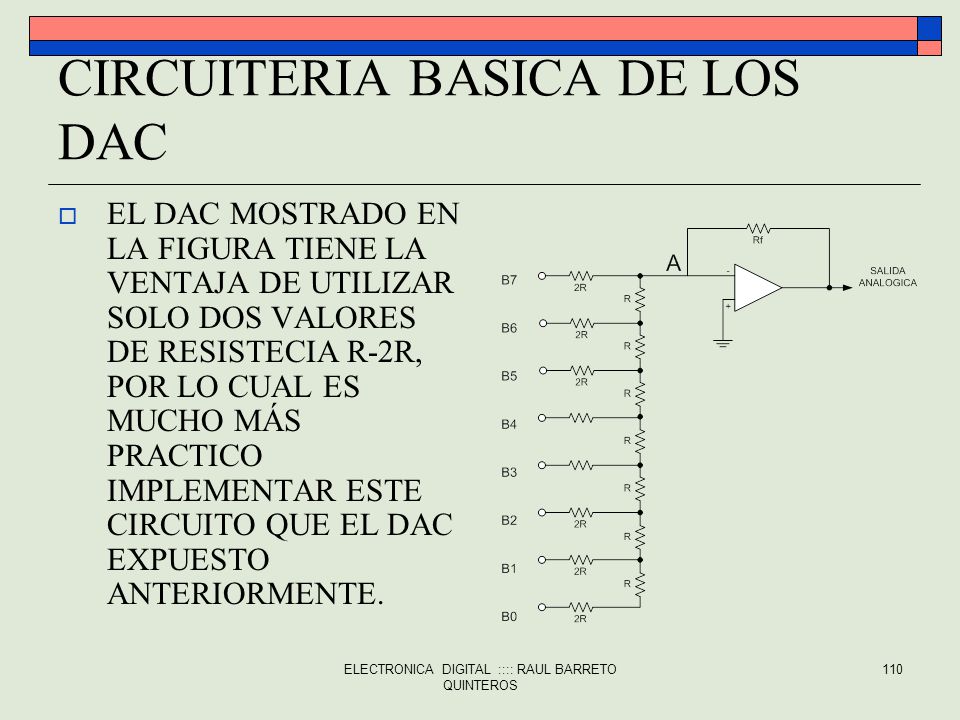 CIRCUITERIA BASICA DE LOS DAC

EL DAC MOSTRADO EN LA FIGURA TIENE LA VENTAJA DE UTILIZAR SOLO DOS VALORES DE RESISTECIA R-2R, POR LO CUAL ES MUCHO MÁS PRACTICO IMPLEMENTAR ESTE CIRCUITO QUE EL DAC EXPUESTO ANTERIORMENTE.

Rf
A
-
+
SALIDA ANALOGICA
B7
2R
R
B6
2R
R
B5
2R
R
B4
R
B3
R
B2
2R
R
B1
2R
R
B0
2R

ELECTRONICA DIGITAL :::: RAUL BARRETO QUINTEROS

110